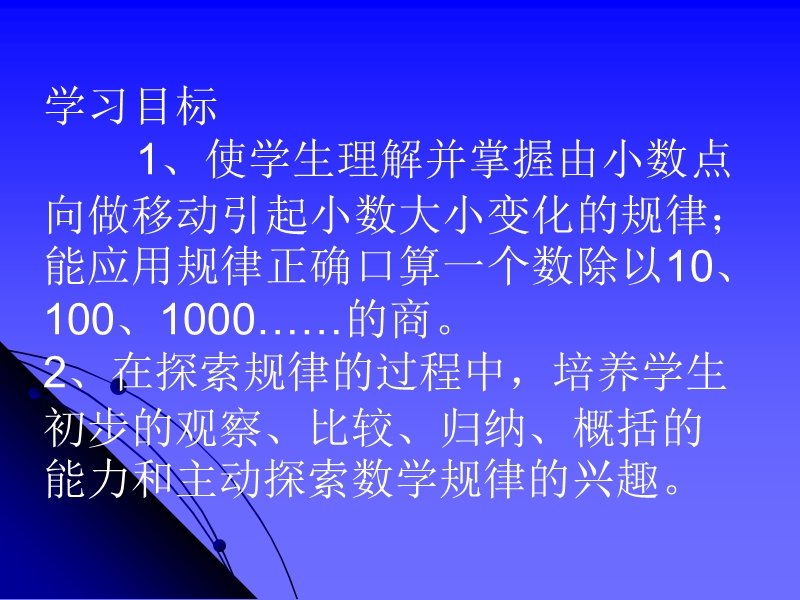 学习目标

1、使学生理解并掌握由小数点向做移动引起小数大小变化的规律；能应用规律正确口算一个数除以10、100、1000……的商。

2、在探索规律的过程中，培养学生初步的观察、比较、归纳、概括的能力和主动探索数学规律的兴趣。